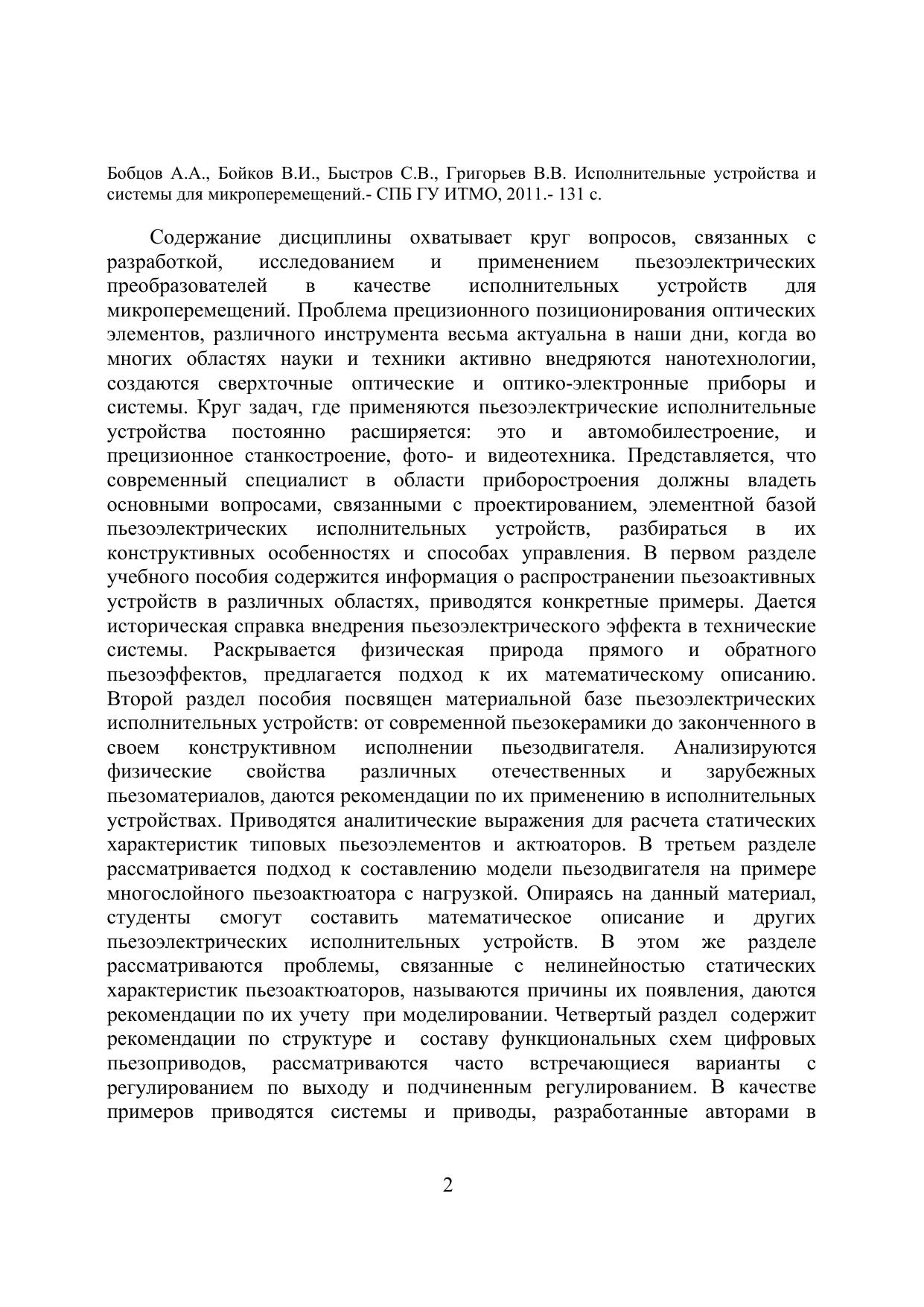 Бобцов А.А., Бойков В.И., Быстров С.В., Григорьев В.В. Исполнительные устройства и системы для микроперемещений.- СПБ ГУ ИТМО, 2011.- 131 с.

Содержание дисциплины охватывает круг вопросов, связанных с разработкой, исследованием и применением пьезоэлектрических преобразователей в качестве исполнительных устройств для микроперемещений. Проблема прецизионного позиционирования оптических элементов, различного инструмента весьма актуальна в наши дни, когда во многих областях науки и техники активно внедряются нанотехнологии, создаются сверхточные оптические и оптико-электронные приборы и системы. Круг задач, где применяются пьезоэлектрические исполнительные устройства постоянно расширяется: это и автомобилестроение, и прецизионное станкостроение, фото- и видеотехника. Представляется, что современный специалист в области приборостроения должны владеть основными вопросами, связанными с проектированием, элементной базой пьезоэлектрических исполнительных устройств, разбираться в их конструктивных особенностях и способах управления. В первом разделе учебного пособия содержится информация о распространении пьезоактивных устройств в различных областях, приводятся конкретные примеры. Дается историческая справка внедрения пьезоэлектрического эффекта в технические системы. Раскрывается физическая природа прямого и обратного пьезоэффектов, предлагается подход к их математическому описанию. Второй раздел пособия посвящен материальной базе пьезоэлектрических исполнительных устройств: от современной пьезокерамики до законченного в своем конструктивном исполнении пьезодвигателя. Анализируются физические свойства различных отечественных и зарубежных пьезоматериалов, даются рекомендации по их применению в исполнительных устройствах. Приводятся аналитические выражения для расчета статических характеристик типовых пьезоэлементов и актюаторов. В третьем разделе рассматривается подход к составлению модели пьезодвигателя на примере многослойного пьезоактюатора с нагрузкой. Опираясь на данный материал, студенты смогут составить математическое описание и других пьезоэлектрических исполнительных устройств. В этом же разделе рассматриваются проблемы, связанные с нелинейностью статических характеристик пьезоактюаторов, называются причины их появления, даются рекомендации по их учету при моделировании. Четвертый раздел содержит рекомендации по структуре и составу функциональных схем цифровых пьезоприводов, рассматриваются часто встречающиеся варианты с регулированием по выходу и подчиненным регулированием. В качестве примеров приводятся системы и приводы, разработанные авторами в

2